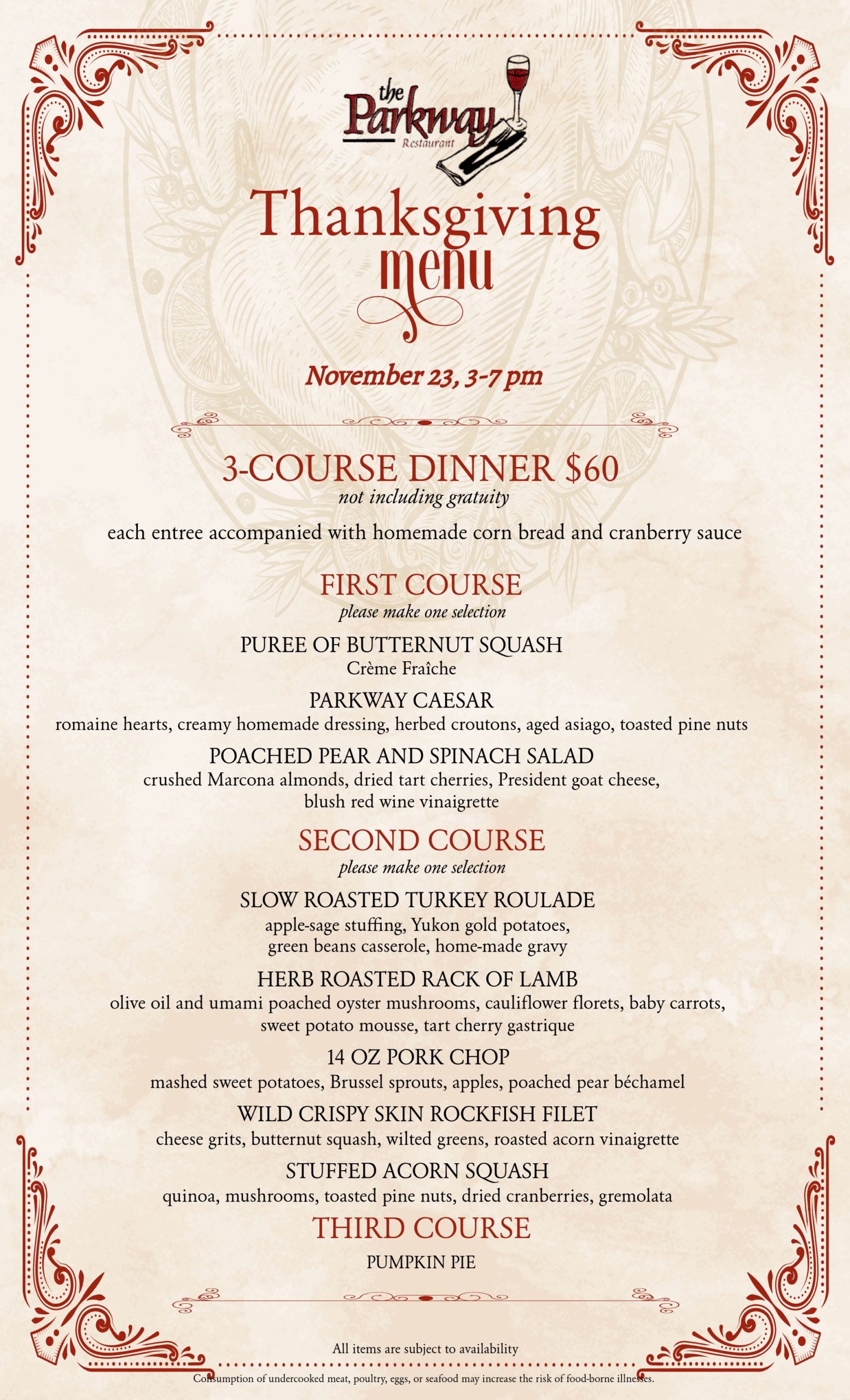 the Parkway Restaurant

Thanksgiving menu

November 23, 3-7 pm

3-COURSE DINNER $60
not including gratuity

each entree accompanied with homemade corn bread and cranberry sauce

FIRST COURSE
please make one selection

PUREE OF BUTTERNUT SQUASH
Crème Fraîche

PARKWAY CAESAR
romaine hearts, creamy homemade dressing, herbed croutons, aged asiago, toasted pine nuts

POACHED PEAR AND SPINACH SALAD
crushed Marcona almonds, dried tart cherries, President goat cheese, blush red wine vinaigrette

SECOND COURSE
please make one selection

SLOW ROASTED TURKEY ROULADE
apple-sage stuffing, Yukon gold potatoes, green beans casserole, home-made gravy

HERB ROASTED RACK OF LAMB
olive oil and umami poached oyster mushrooms, cauliflower florets, baby carrots, sweet potato mousse, tart cherry gastrique

14 OZ PORK CHOP
mashed sweet potatoes, Brussel sprouts, apples, poached pear béchamel

WILD CRISPY SKIN ROCKFISH FILET
cheese grits, butternut squash, wilted greens, roasted acorn vinaigrette

STUFFED ACORN SQUASH
quinoa, mushrooms, toasted pine nuts, dried cranberries, gremolata

THIRD COURSE

PUMPKIN PIE

All items are subject to availability

Consumption of undercooked meat, poultry, eggs, or seafood may increase the risk of food-borne illnesses.